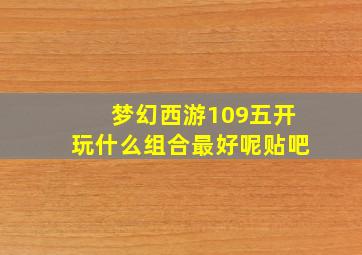 梦幻西游109五开
玩什么组合最好呢贴吧